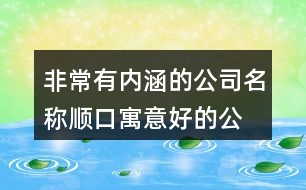 非常有内涵的公司名称顺口寓意好的公